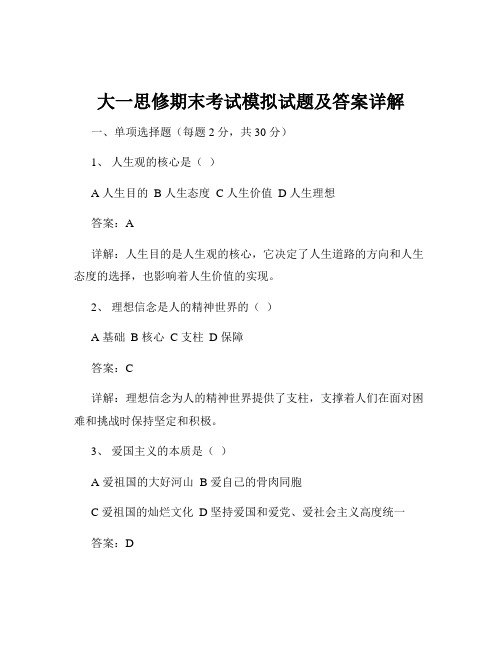 大一思修期末考试模拟试题及答案详解

一、单项选择题（每题 2 分，共 30 分）

1、 人生观的核心是（ ）

A 人生目的 B 人生态度 C 人生价值 D 人生理想

答案：A

详解：人生目的是人生观的核心，它决定了人生道路的方向和人生态度的选择，也影响着人生价值的实现。

2、 理想信念是人的精神世界的（ ）

A 基础 B 核心 C 支柱 D 保障

答案：C

详解：理想信念为人的精神世界提供了支柱，支撑着人们在面对困难和挑战时保持坚定和积极。

3、 爱国主义的本质是（ ）

A 爱祖国的大好河山 B 爱自己的骨肉同胞

C 爱祖国的灿烂文化 D 坚持爱国和爱党、爱社会主义高度统一

答案：D